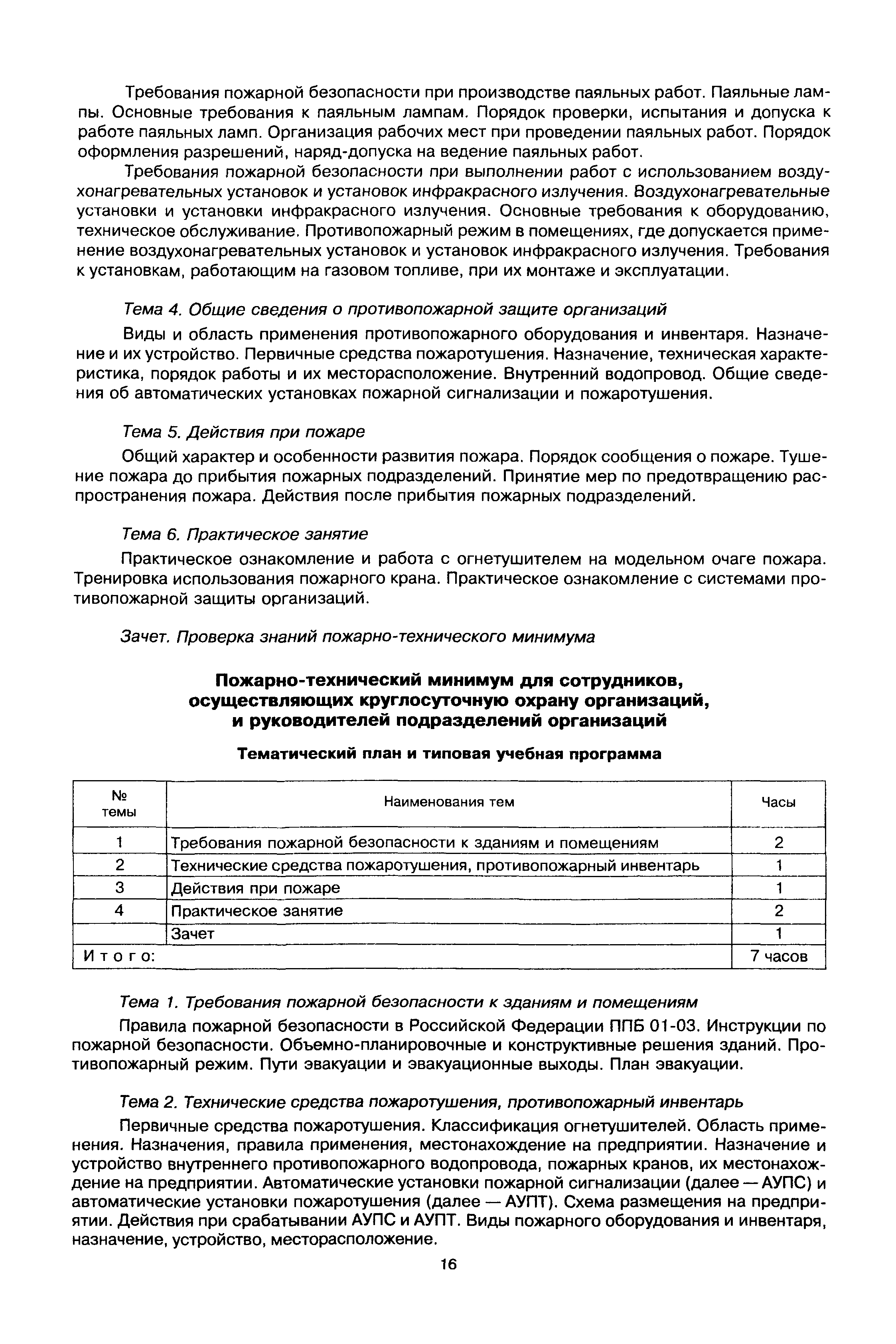 Требования пожарной безопасности при производстве паяльных работ. Паяльные лампы. Основные требования к паяльным лампам. Порядок проверки, испытания и допуска к работе паяльных ламп. Организация рабочих мест при проведении паяльных работ. Порядок оформления разрешений, наряд-допуска на ведение паяльных работ.

Требования пожарной безопасности при выполнении работ с использованием воздухонагревательных установок и установок инфракрасного излучения. Воздухонагревательные установки и установки инфракрасного излучения. Основные требования к оборудованию, техническое обслуживание. Противопожарный режим в помещениях, где допускается применение воздухонагревательных установок и установок инфракрасного излучения. Требования к установкам, работающим на газовом топливе, при их монтаже и эксплуатации.

Тема 4. Общие сведения о противопожарной защите организаций

Виды и область применения противопожарного оборудования и инвентаря. Назначение и их устройство. Первичные средства пожаротушения. Назначение, техническая характеристика, порядок работы и их месторасположение. Внутренний водопровод. Общие сведения об автоматических установках пожарной сигнализации и пожаротушения.

Тема 5. Действия при пожаре

Общий характер и особенности развития пожара. Порядок сообщения о пожаре. Тушение пожара до прибытия пожарных подразделений. Принятие мер по предотвращению распространения пожара. Действия после прибытия пожарных подразделений.

Тема 6. Практическое занятие

Практическое ознакомление и работа с огнетушителем на модельном очаге пожара. Тренировка использования пожарного крана. Практическое ознакомление с системами противопожарной защиты организаций.

Зачет. Проверка знаний пожарно-технического минимума

Пожарно-технический минимум для сотрудников, осуществляющих круглосуточную охрану организаций, и руководителей подразделений организаций

Тематический план и типовая учебная программа

| № темы | Наименования тем | Часы |
|---|---|---|
| 1 | Требования пожарной безопасности к зданиям и помещениям | 2 |
| 2 | Технические средства пожаротушения, противопожарный инвентарь | 1 |
| 3 | Действия при пожаре | 1 |
| 4 | Практическое занятие | 2 |
| | Зачет | 1 |
| Итого: | | 7 часов |

Тема 1. Требования пожарной безопасности к зданиям и помещениям

Правила пожарной безопасности в Российской Федерации ППБ 01-03. Инструкции по пожарной безопасности. Объемно-планировочные и конструктивные решения зданий. Противопожарный режим. Пути эвакуации и эвакуационные выходы. План эвакуации.

Тема 2. Технические средства пожаротушения, противопожарный инвентарь

Первичные средства пожаротушения. Классификация огнетушителей. Область применения. Назначения, правила применения, местонахождение на предприятии. Назначение и устройство внутреннего противопожарного водопровода, пожарных кранов, их местонахождение на предприятии. Автоматические установки пожарной сигнализации (далее — АУПС) и автоматические установки пожаротушения (далее — АУПТ). Схема размещения на предприятии. Действия при срабатывании АУПС и АУПТ. Виды пожарного оборудования и инвентаря, назначение, устройство, месторасположение.

16